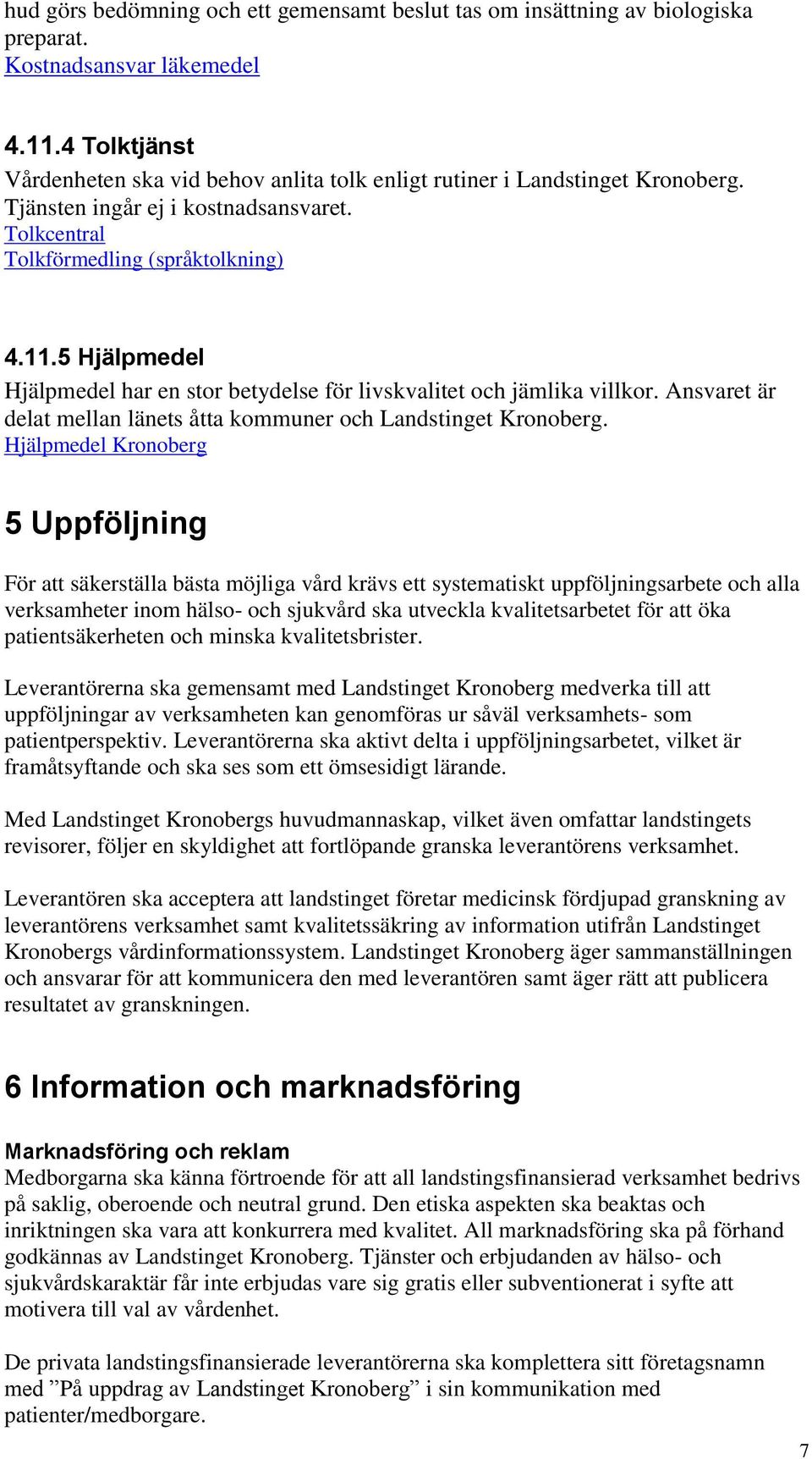 hud görs bedömning och ett gemensamt beslut tas om insättning av biologiska preparat.
Kostnadsansvar läkemedel

4.11.4 Tolktjänst
Vårdenheten ska vid behov anlita tolk enligt rutiner i Landstinget Kronoberg. Tjänsten ingår ej i kostnadsansvaret.
Tolkcentral
Tolkförmedling (språktolkning)

4.11.5 Hjälpmedel
Hjälpmedel har en stor betydelse för livskvalitet och jämlika villkor. Ansvaret är delat mellan länets åtta kommuner och Landstinget Kronoberg.
Hjälpmedel Kronoberg

5 Uppföljning

För att säkerställa bästa möjliga vård krävs ett systematiskt uppföljningsarbete och alla verksamheter inom hälso- och sjukvård ska utveckla kvalitetsarbetet för att öka patientsäkerheten och minska kvalitetsbrister.

Leverantörerna ska gemensamt med Landstinget Kronoberg medverka till att uppföljningar av verksamheten kan genomföras ur såväl verksamhets- som patientperspektiv. Leverantörerna ska aktivt delta i uppföljningsarbetet, vilket är framåtsyftande och ska ses som ett ömsesidigt lärande.

Med Landstinget Kronobergs huvudmannaskap, vilket även omfattar landstingets revisorer, följer en skyldighet att fortlöpande granska leverantörens verksamhet.

Leverantören ska acceptera att landstinget företar medicinsk fördjupad granskning av leverantörens verksamhet samt kvalitetssäkring av information utifrån Landstinget Kronobergs vårdinformationssystem. Landstinget Kronoberg äger sammanställningen och ansvarar för att kommunicera den med leverantören samt äger rätt att publicera resultatet av granskningen.

6 Information och marknadsföring

Marknadsföring och reklam
Medborgarna ska känna förtroende för att all landstingsfinansierad verksamhet bedrivs på saklig, oberoende och neutral grund. Den etiska aspekten ska beaktas och inriktningen ska vara att konkurrera med kvalitet. All marknadsföring ska på förhand godkännas av Landstinget Kronoberg. Tjänster och erbjudanden av hälso- och sjukvårdskaraktär får inte erbjudas vare sig gratis eller subventionerat i syfte att motivera till val av vårdenhet.

De privata landstingsfinansierade leverantörerna ska komplettera sitt företagsnamn med ”På uppdrag av Landstinget Kronoberg” i sin kommunikation med patienter/medborgare.

7